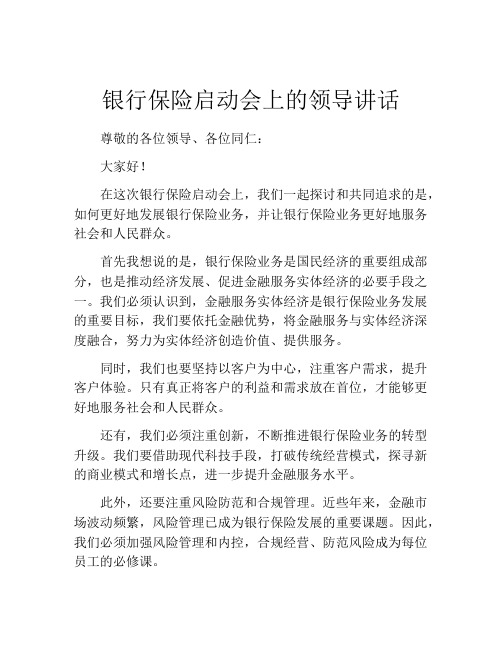 银行保险启动会上的领导讲话

尊敬的各位领导、各位同仁：

大家好！

在这次银行保险启动会上，我们一起探讨和共同追求的是，如何更好地发展银行保险业务，并让银行保险业务更好地服务社会和人民群众。

首先我想说的是，银行保险业务是国民经济的重要组成部分，也是推动经济发展、促进金融服务实体经济的必要手段之一。我们必须认识到，金融服务实体经济是银行保险业务发展的重要目标，我们要依托金融优势，将金融服务与实体经济深度融合，努力为实体经济创造价值、提供服务。

同时，我们也要坚持以客户为中心，注重客户需求，提升客户体验。只有真正将客户的利益和需求放在首位，才能够更好地服务社会和人民群众。

还有，我们必须注重创新，不断推进银行保险业务的转型升级。我们要借助现代科技手段，打破传统经营模式，探寻新的商业模式和增长点，进一步提升金融服务水平。

此外，还要注重风险防范和合规管理。近些年来，金融市场波动频繁，风险管理已成为银行保险发展的重要课题。因此，我们必须加强风险管理和内控，合规经营、防范风险成为每位员工的必修课。